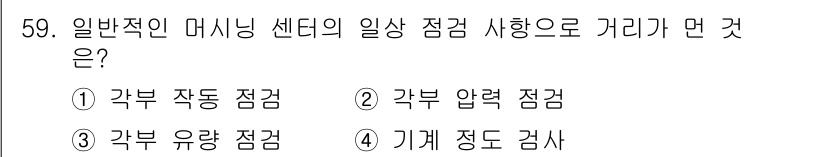 59. 일반적인 머시닝 센터의 일상 점검 사항으로 거리가 먼 것은?

① 각부 작동 점검 ② 각부 압력 점검

③ 각부 유량 점검 ④ 기계 정도 검사